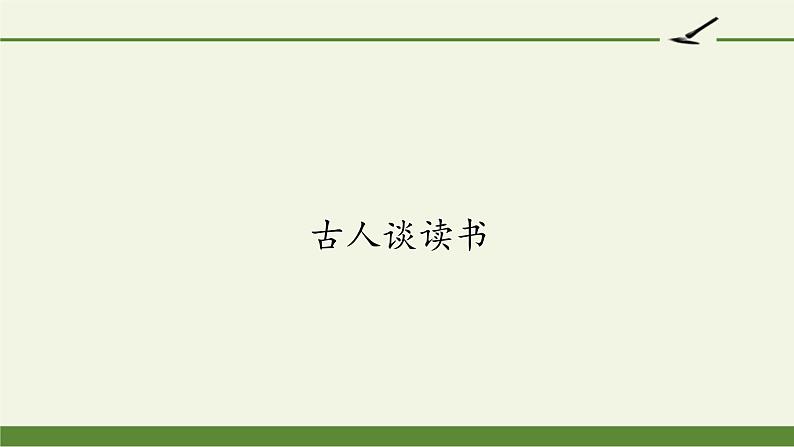 古人谈读书